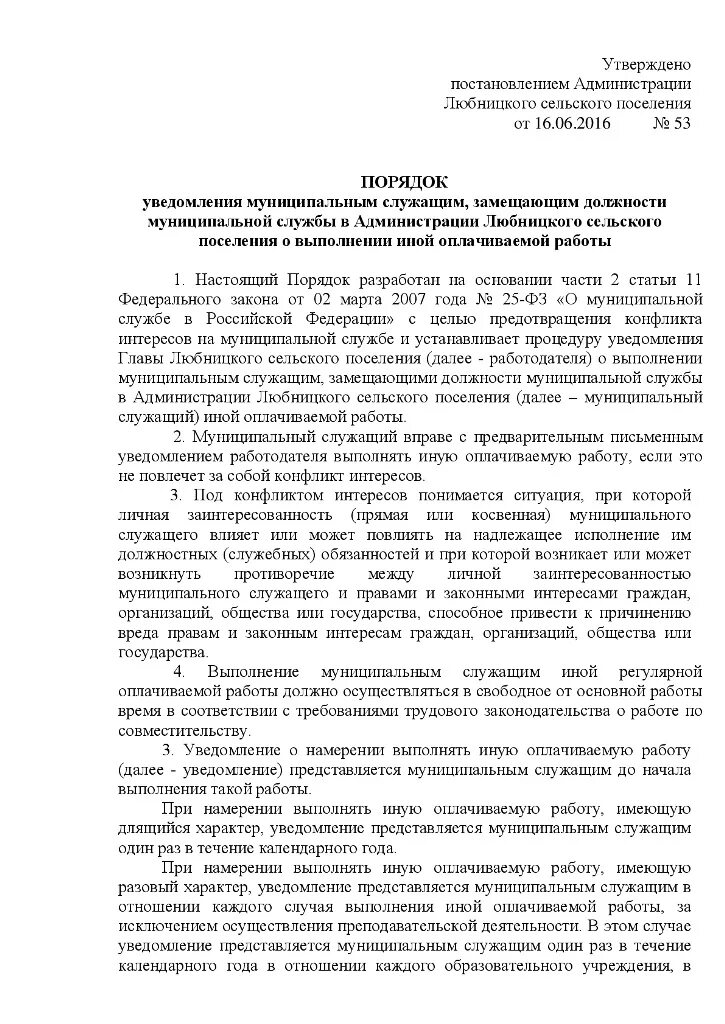 Утверждено
постановлением Администрации
Любницкого сельского поселения
от 16.06.2016 № 53

ПОРЯДОК
уведомления муниципальным служащим, замещающим должности муниципальной службы в Администрации Любницкого сельского поселения о выполнении иной оплачиваемой работы

1. Настоящий Порядок разработан на основании части 2 статьи 11 Федерального закона от 02 марта 2007 года № 25-ФЗ «О муниципальной службе в Российской Федерации» с целью предотвращения конфликта интересов на муниципальной службе и устанавливает процедуру уведомления Главы Любницкого сельского поселения (далее - работодателя) о выполнении муниципальным служащим, замещающими должности муниципальной службы в Администрации Любницкого сельского поселения (далее – муниципальный служащий) иной оплачиваемой работы.

2. Муниципальный служащий вправе с предварительным письменным уведомлением работодателя выполнять иную оплачиваемую работу, если это не повлечет за собой конфликт интересов.

3. Под конфликтом интересов понимается ситуация, при которой личная заинтересованность (прямая или косвенная) муниципального служащего влияет или может повлиять на надлежащее исполнение им должностных (служебных) обязанностей и при которой возникает или может возникнуть противоречие между личной заинтересованностью муниципального служащего и правами и законными интересами граждан, организаций, общества или государства, способное привести к причинению вреда правам и законным интересам граждан, организаций, общества или государства.

4. Выполнение муниципальным служащим иной регулярной оплачиваемой работы должно осуществляться в свободное от основной работы время в соответствии с требованиями трудового законодательства о работе по совместительству.

3. Уведомление о намерении выполнять иную оплачиваемую работу (далее - уведомление) представляется муниципальным служащим до начала выполнения такой работы.

При намерении выполнять иную оплачиваемую работу, имеющую длящийся характер, уведомление представляется муниципальным служащим один раз в течение календарного года.

При намерении выполнять иную оплачиваемую работу, имеющую разовый характер, уведомление представляется муниципальным служащим в отношении каждого случая выполнения иной оплачиваемой работы, за исключением осуществления преподавательской деятельности. В этом случае уведомление представляется муниципальным служащим один раз в течение календарного года в отношении каждого образовательного учреждения, в